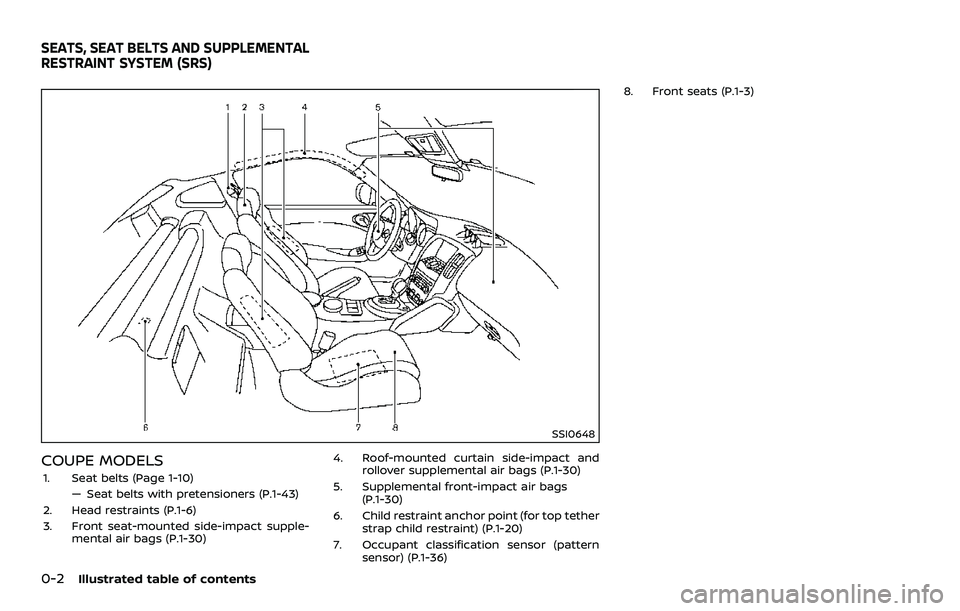 SEATS, SEAT BELTS AND SUPPLEMENTAL RESTRAINT SYSTEM (SRS)

1 2 3 4 5

6 7 8

SSI0648

COUPE MODELS

1. Seat belts (Page 1-10)
— Seat belts with pretensioners (P.1-43)
2. Head restraints (P.1-6)
3. Front seat-mounted side-impact supplemental air bags (P.1-30)

4. Roof-mounted curtain side-impact and rollover supplemental air bags (P.1-30)
5. Supplemental front-impact air bags (P.1-30)
6. Child restraint anchor point (for top tether strap child restraint) (P.1-20)
7. Occupant classification sensor (pattern sensor) (P.1-36)

8. Front seats (P.1-3)

0-2 Illustrated table of contents

carmanualsonline.info